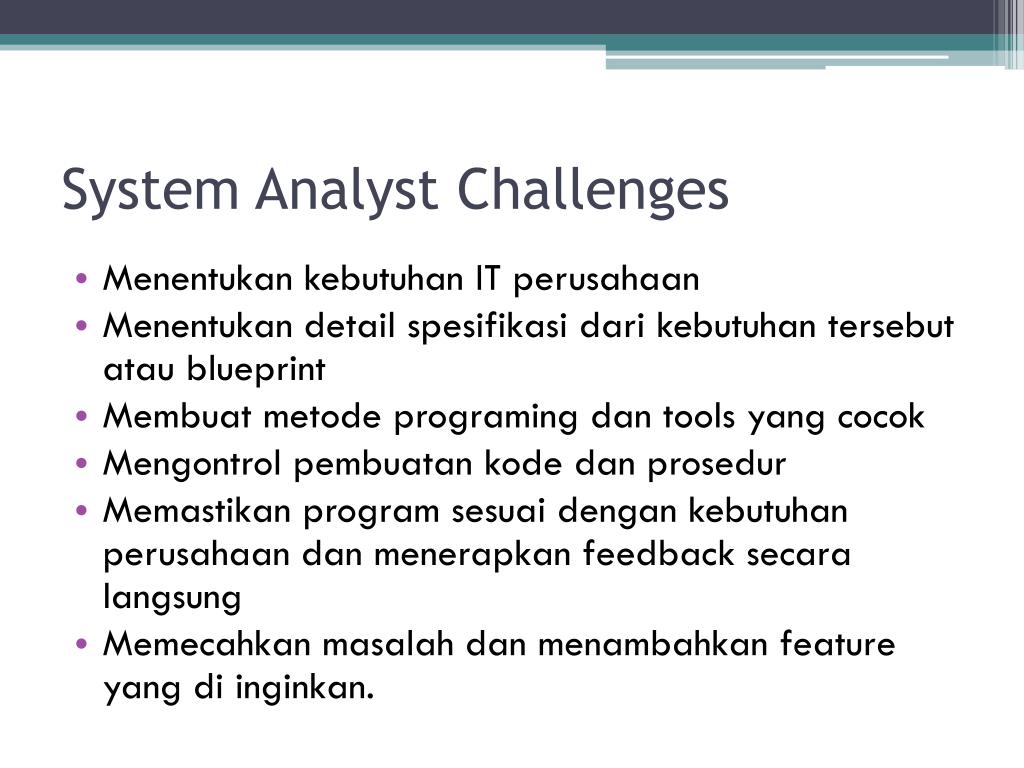 System Analyst Challenges

• Menentukan kebutuhan IT perusahaan
• Menentukan detail spesifikasi dari kebutuhan tersebut atau blueprint
• Membuat metode programing dan tools yang cocok
• Mengontrol pembuatan kode dan prosedur
• Memastikan program sesuai dengan kebutuhan perusahaan dan menerapkan feedback secara langsung
• Memecahkan masalah dan menambahkan feature yang di inginkan.